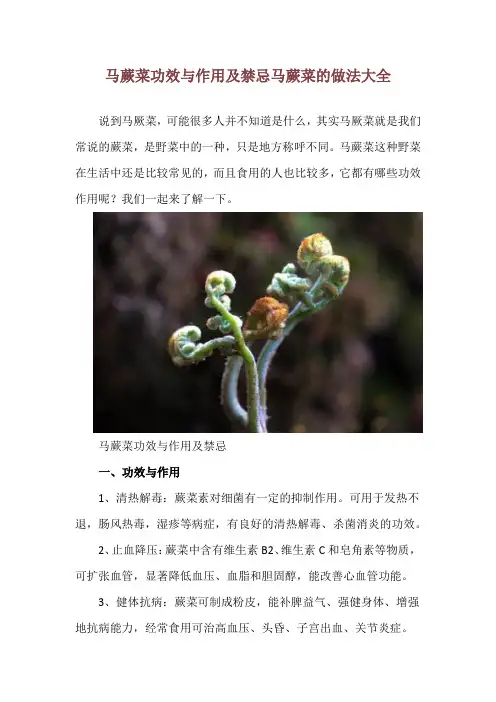 马蕨菜功效与作用及禁忌马蕨菜的做法大全

说到马厥菜，可能很多人并不知道是什么，其实马厥菜就是我们常说的蕨菜，是野菜中的一种，只是地方称呼不同。马蕨菜这种野菜在生活中还是比较常见的，而且食用的人也比较多，它都有哪些功效作用呢？我们一起来了解一下。

马蕨菜功效与作用及禁忌

一、功效与作用

1、清热解毒：蕨菜素对细菌有一定的抑制作用。可用于发热不退，肠风热毒，湿疹等病症，有良好的清热解毒、杀菌消炎的功效。

2、止血降压：蕨菜中含有维生素 B2、维生素 C 和皂角素等物质，可扩张血管，显著降低血压、血脂和胆固醇，能改善心血管功能。

3、健体抗病：蕨菜可制成粉皮，能补脾益气、强健身体、增强地抗病能力，经常食用可治高血压、头昏、子宫出血、关节炎症。